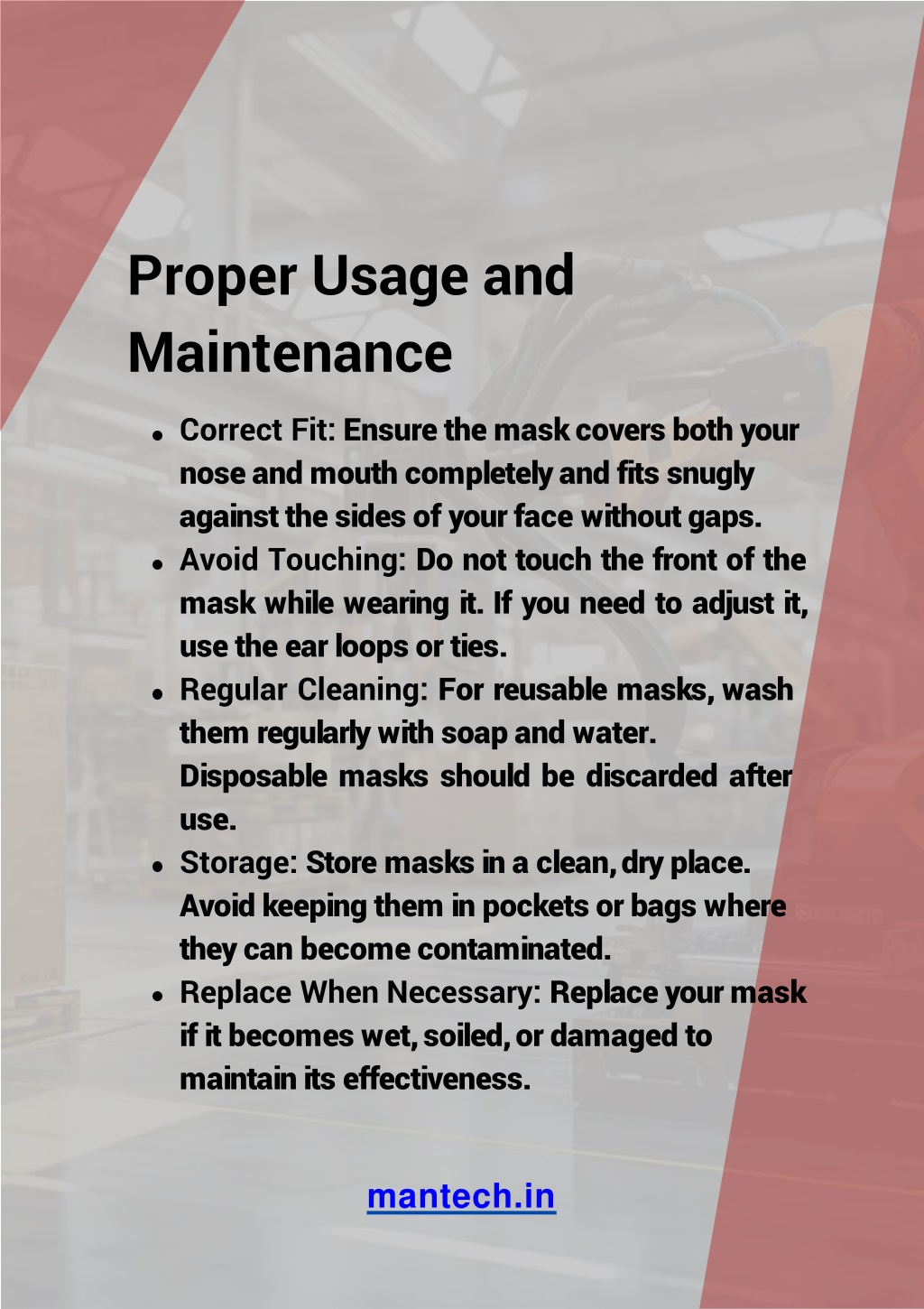 Proper Usage and Maintenance

- Correct Fit: Ensure the mask covers both your nose and mouth completely and fits snugly against the sides of your face without gaps.
- Avoid Touching: Do not touch the front of the mask while wearing it. If you need to adjust it, use the ear loops or ties.
- Regular Cleaning: For reusable masks, wash them regularly with soap and water. Disposable masks should be discarded after use.
- Storage: Store masks in a clean, dry place. Avoid keeping them in pockets or bags where they can become contaminated.
- Replace When Necessary: Replace your mask if it becomes wet, soiled, or damaged to maintain its effectiveness.

mantech.in